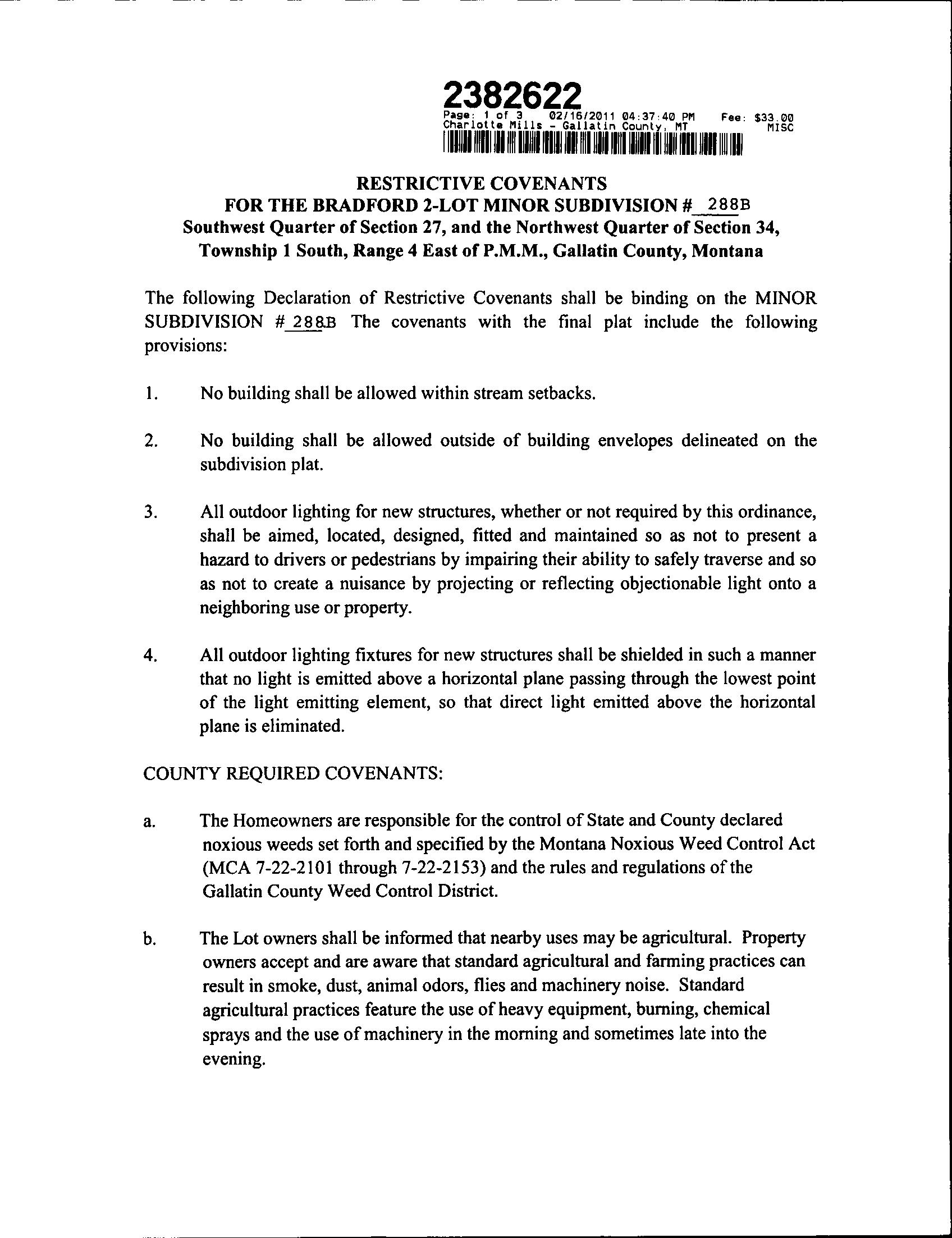 2382622
Page: 1 of 3 02/16/2011 04:37:40 PM Fee: $33.00
Charlotte Mills - Gallatin County, MT MISC

RESTRICTIVE COVENANTS
FOR THE BRADFORD 2-LOT MINOR SUBDIVISION # 288B
Southwest Quarter of Section 27, and the Northwest Quarter of Section 34, Township 1 South, Range 4 East of P.M.M., Gallatin County, Montana

The following Declaration of Restrictive Covenants shall be binding on the MINOR SUBDIVISION # 288B The covenants with the final plat include the following provisions:

1. No building shall be allowed within stream setbacks.

2. No building shall be allowed outside of building envelopes delineated on the subdivision plat.

3. All outdoor lighting for new structures, whether or not required by this ordinance, shall be aimed, located, designed, fitted and maintained so as not to present a hazard to drivers or pedestrians by impairing their ability to safely traverse and so as not to create a nuisance by projecting or reflecting objectionable light onto a neighboring use or property.

4. All outdoor lighting fixtures for new structures shall be shielded in such a manner that no light is emitted above a horizontal plane passing through the lowest point of the light emitting element, so that direct light emitted above the horizontal plane is eliminated.

COUNTY REQUIRED COVENANTS:

a. The Homeowners are responsible for the control of State and County declared noxious weeds set forth and specified by the Montana Noxious Weed Control Act (MCA 7-22-2101 through 7-22-2153) and the rules and regulations of the Gallatin County Weed Control District.

b. The Lot owners shall be informed that nearby uses may be agricultural. Property owners accept and are aware that standard agricultural and farming practices can result in smoke, dust, animal odors, flies and machinery noise. Standard agricultural practices feature the use of heavy equipment, burning, chemical sprays and the use of machinery in the morning and sometimes late into the evening.